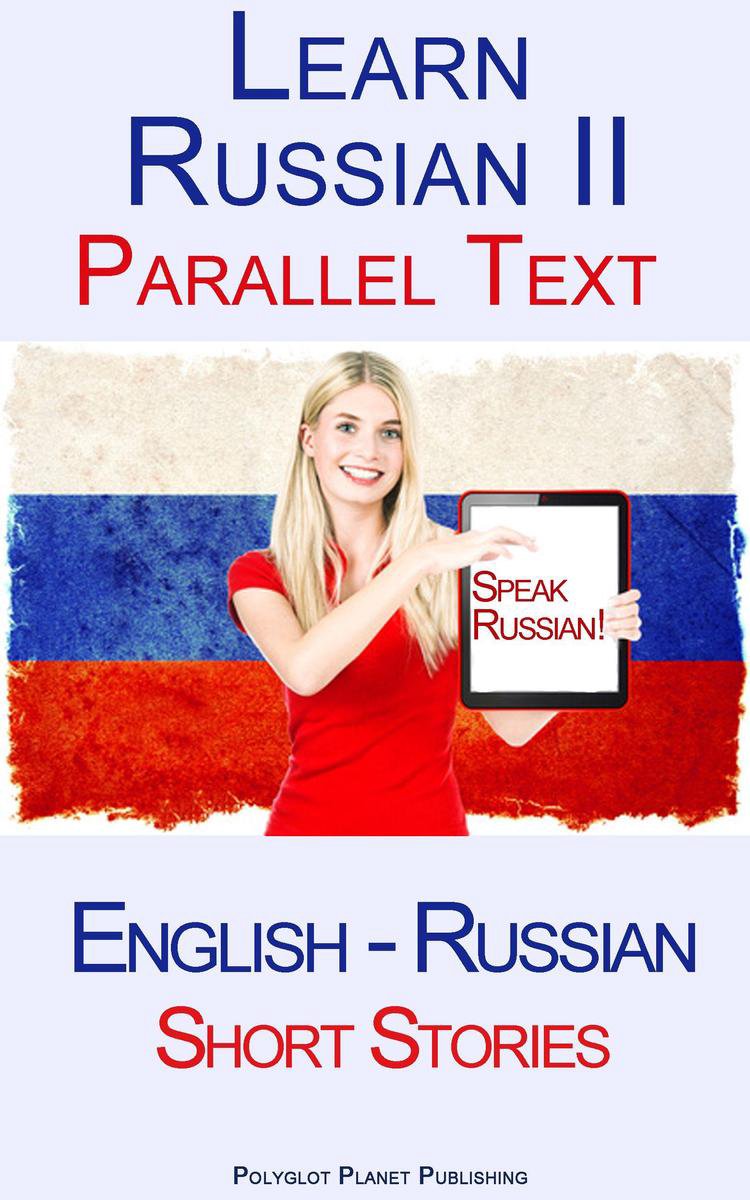 Learn Russian II
Parallel Text

Speak Russian!

English - Russian
Short Stories

Polyglot Planet Publishing